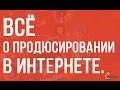 ВСЁ
О ПРОДЮСИРОВАНИИ
В ИНТЕРНЕТЕ.